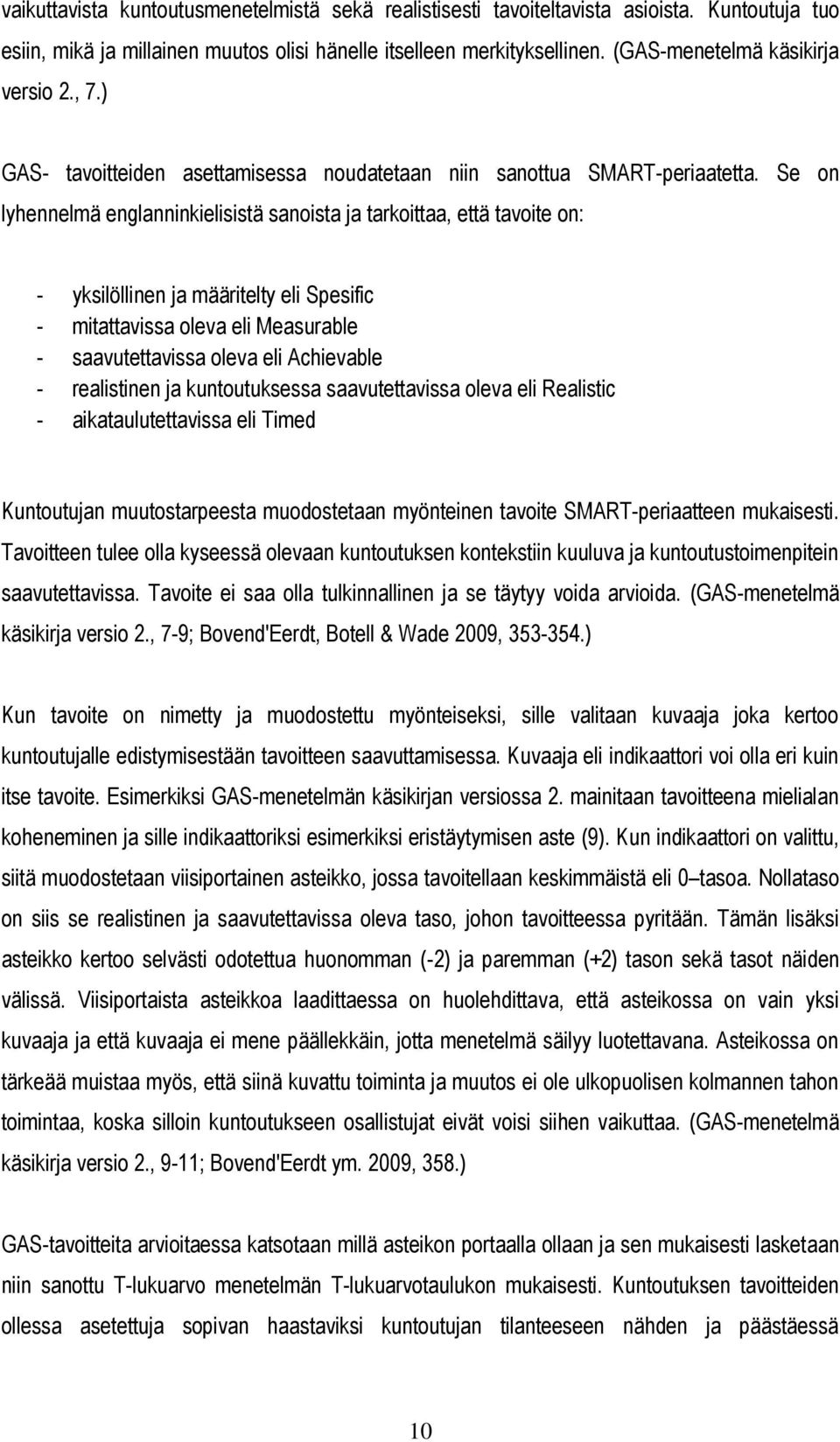 vaikuttavista kuntoutusmenetelmistä sekä realistisesti tavoiteltavista asioista. Kuntoutuja tuo esiin, mikä ja millainen muutos olisi hänelle itselleen merkityksellinen. (GAS-menetelmä käsikirja versio 2., 7.)

GAS- tavoitteiden asettamisessa noudatetaan niin sanottua SMART-periaatetta. Se on lyhennelmä englanninkielisistä sanoista ja tarkoittaa, että tavoite on:

- yksilöllinen ja määritelty eli Spesific
- mitattavissa oleva eli Measurable
- saavutettavissa oleva eli Achievable
- realistinen ja kuntoutuksessa saavutettavissa oleva eli Realistic
- aikataulutettavissa eli Timed

Kuntoutujan muutostarpeesta muodostetaan myönteinen tavoite SMART-periaatteen mukaisesti. Tavoitteen tulee olla kyseessä olevaan kuntoutuksen kontekstiin kuuluva ja kuntoutustoimenpitein saavutettavissa. Tavoite ei saa olla tulkinnallinen ja se täytyy voida arvioida. (GAS-menetelmä käsikirja versio 2., 7-9; Bovend'Eerdt, Botell & Wade 2009, 353-354.)

Kun tavoite on nimetty ja muodostettu myönteiseksi, sille valitaan kuvaaja joka kertoo kuntoutujalle edistymisestään tavoitteen saavuttamisessa. Kuvaaja eli indikaattori voi olla eri kuin itse tavoite. Esimerkiksi GAS-menetelmän käsikirjan versiossa 2. mainitaan tavoitteena mielialan koheneminen ja sille indikaattoriksi esimerkiksi eristäytymisen aste (9). Kun indikaattori on valittu, siitä muodostetaan viisiportainen asteikko, jossa tavoitellaan keskimmäistä eli 0 –tasoa. Nollataso on siis se realistinen ja saavutettavissa oleva taso, johon tavoitteessa pyritään. Tämän lisäksi asteikko kertoo selvästi odotettua huonomman (-2) ja paremman (+2) tason sekä tasot näiden välissä. Viisiportaista asteikkoa laadittaessa on huolehdittava, että asteikossa on vain yksi kuvaaja ja että kuvaaja ei mene päällekkäin, jotta menetelmä säilyy luotettavana. Asteikossa on tärkeää muistaa myös, että siinä kuvattu toiminta ja muutos ei ole ulkopuolisen kolmannen tahon toimintaa, koska silloin kuntoutukseen osallistujat eivät voisi siihen vaikuttaa. (GAS-menetelmä käsikirja versio 2., 9-11; Bovend'Eerdt ym. 2009, 358.)

GAS-tavoitteita arvioitaessa katsotaan millä asteikon portaalla ollaan ja sen mukaisesti lasketaan niin sanottu T-lukuarvo menetelmän T-lukuarvotaulukon mukaisesti. Kuntoutuksen tavoitteiden ollessa asetettuja sopivan haastaviksi kuntoutujan tilanteeseen nähden ja päästäessä

10